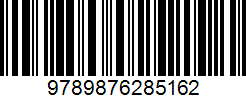 9789876285162